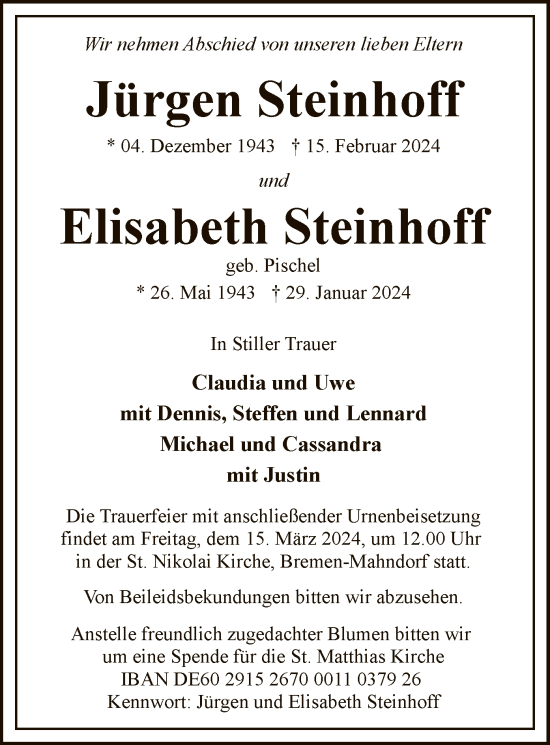 Wir nehmen Abschied von unseren lieben Eltern

Jürgen Steinhoff

* 04. Dezember 1943 † 15. Februar 2024

und

Elisabeth Steinhoff

geb. Pischel

* 26. Mai 1943 † 29. Januar 2024

In Stiller Trauer

Claudia und Uwe
mit Dennis, Steffen und Lennard
Michael und Cassandra
mit Justin

Die Trauerfeier mit anschließender Urnenbeisetzung findet am Freitag, dem 15. März 2024, um 12.00 Uhr in der St. Nikolai Kirche, Bremen-Mahndorf statt.

Von Beileidsbekundungen bitten wir abzusehen.

Anstelle freundlich zugedachter Blumen bitten wir um eine Spende für die St. Matthias Kirche
IBAN DE60 2915 2670 0011 0379 26
Kennwort: Jürgen und Elisabeth Steinhoff